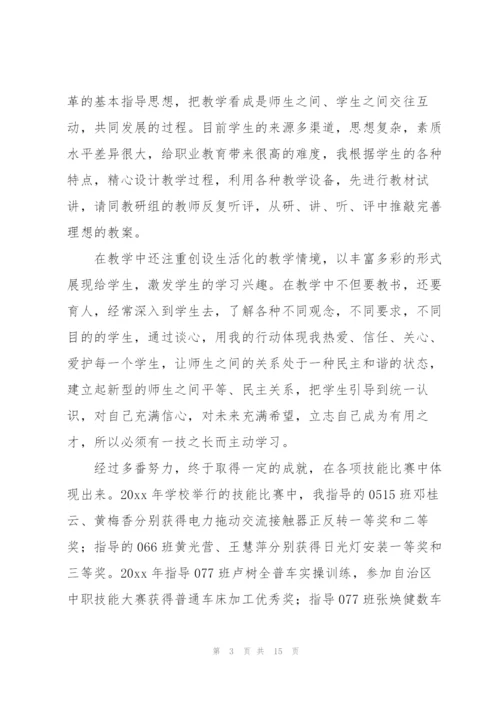 革的基本指导思想，把教学看成是师生之间、学生之间交往互动，共同发展的过程。目前学生的来源多渠道，思想复杂，素质水平差异很大，给职业教育带来很高的难度，我根据学生的各种特点，精心设计教学过程，利用各种教学设备，先进行教材试讲，请同教研组的教师反复听评，从研、讲、听、评中推敲完善理想的教案。

在教学中还注重创设生活化的教学情境，以丰富多彩的形式展现给学生，激发学生的学习兴趣。在教学中不但要教书，还要育人，经常深入到学生去，了解各种不同观念，不同要求，不同目的的学生，通过谈心，用我的行动体现我热爱、信任、关心、爱护每一个学生，让师生之间的关系处于一种民主和谐的状态，建立起新型的师生之间平等、民主关系，把学生引导到统一认识，对自己充满信心，对未来充满希望，立志自己成为有用之才，所以必须有一技之长而主动学习。

经过多番努力，终于取得一定的成就，在各项技能比赛中体现出来。20xx 年学校举行的技能比赛中，我指导的 0515 班邓桂云、黄梅香分别获得电力拖动交流接触器正反转一等奖和二等奖；指导的 066 班黄光营、王慧萍分别获得日光灯安装一等奖和三等奖。20xx 年指导 077 班卢树全普车实操训练，参加自治区中职技能大赛获得普通车床加工优秀奖；指导 077 班张焕健数车

第 3 页 共 15 页